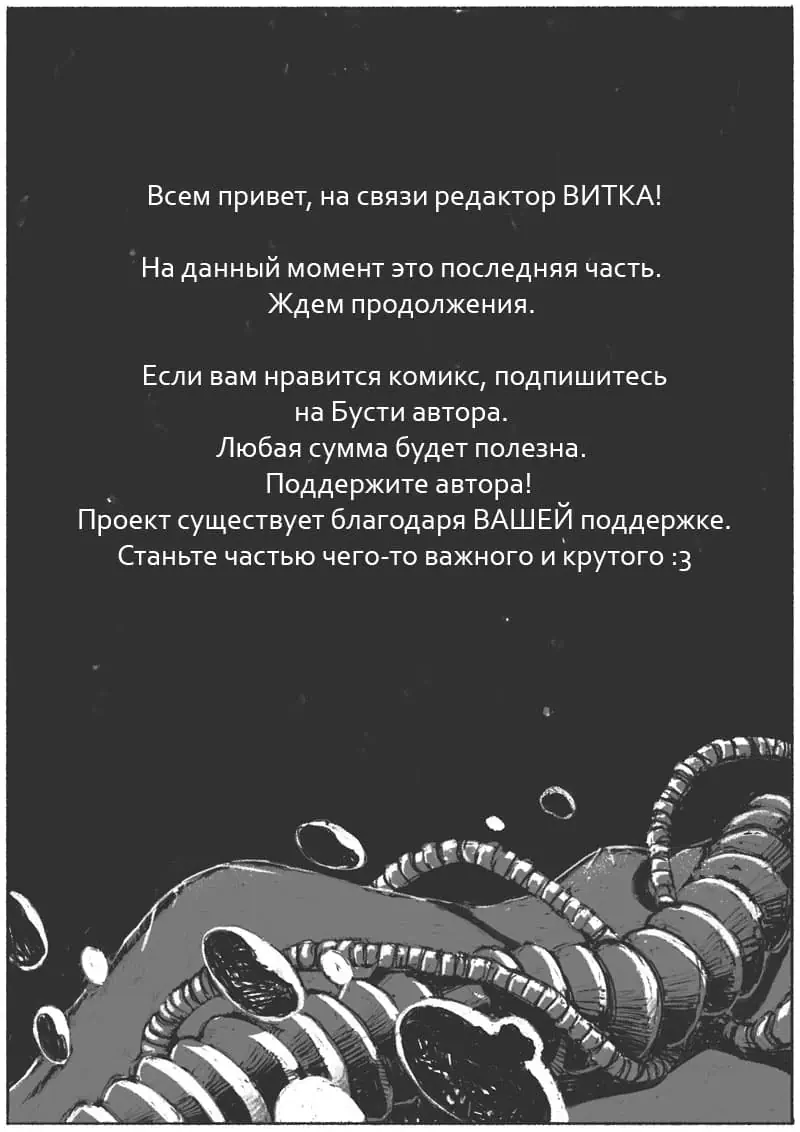 Всем привет, на связи редактор ВИТКА!

На данный момент это последняя часть. Ждем продолжения.

Если вам нравится комикс, подпишитесь на Бусти автора.
Любая сумма будет полезна.
Поддержите автора!
Проект существует благодаря ВАШЕЙ поддержке.
Станьте частью чего-то важного и крутого :3